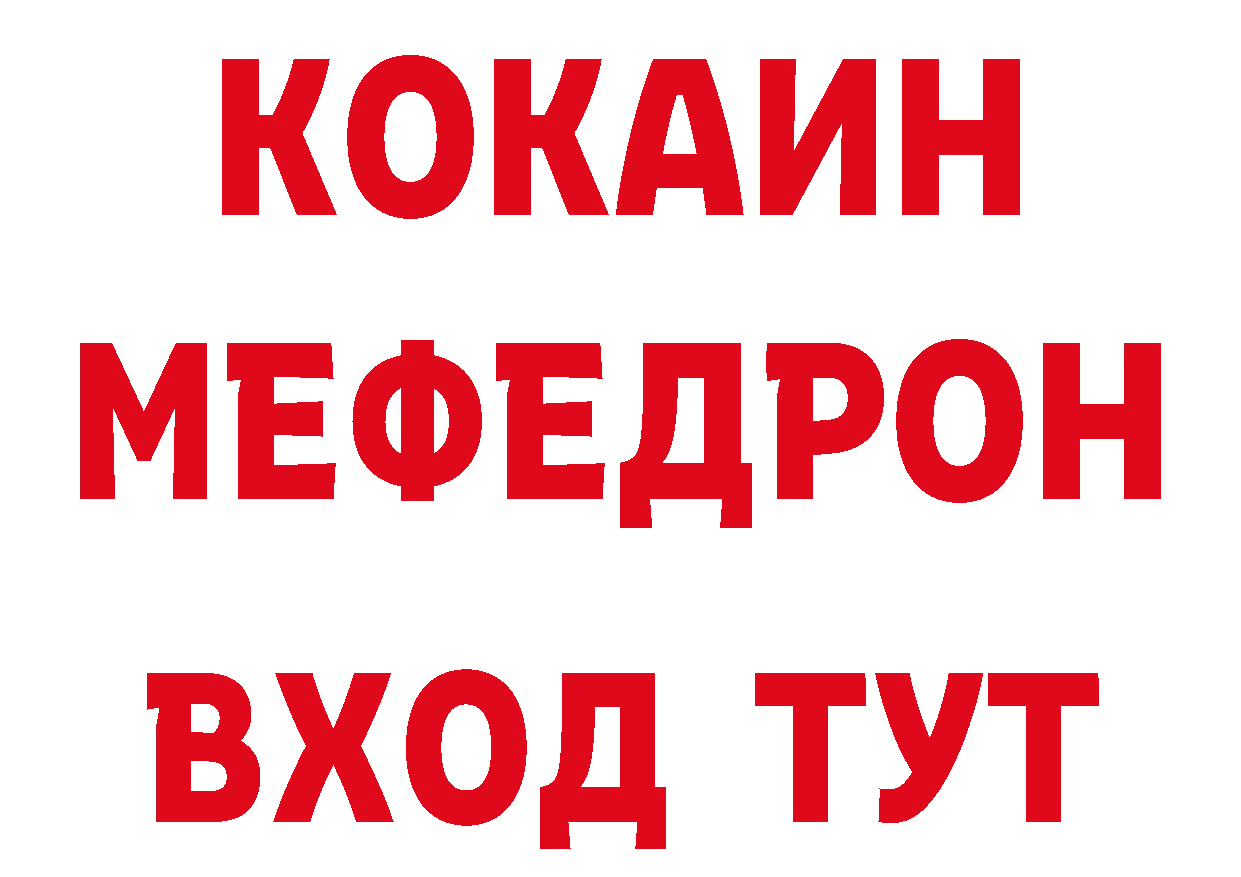 КОКАИН
МЕФЕДРОН
ВХОД ТУТ